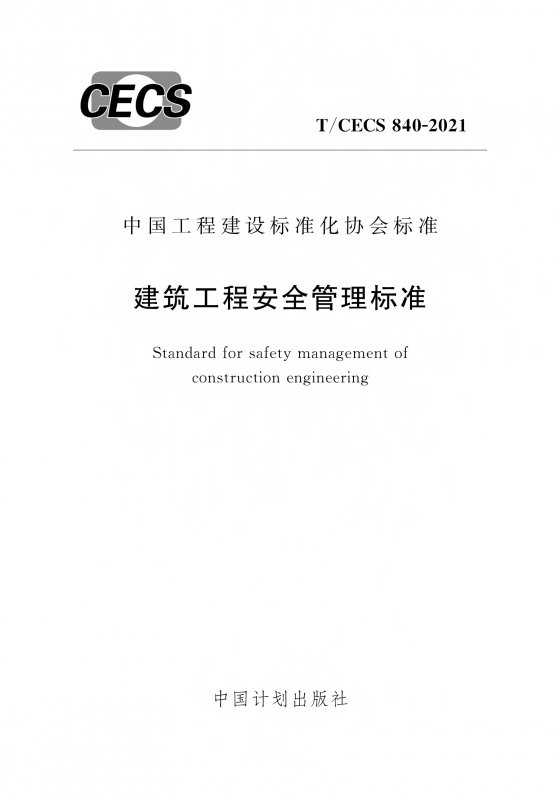 CECS

T/CECS 840-2021

中国工程建设标准化协会标准

建筑工程安全管理标准

Standard for safety management of construction engineering

中国计划出版社